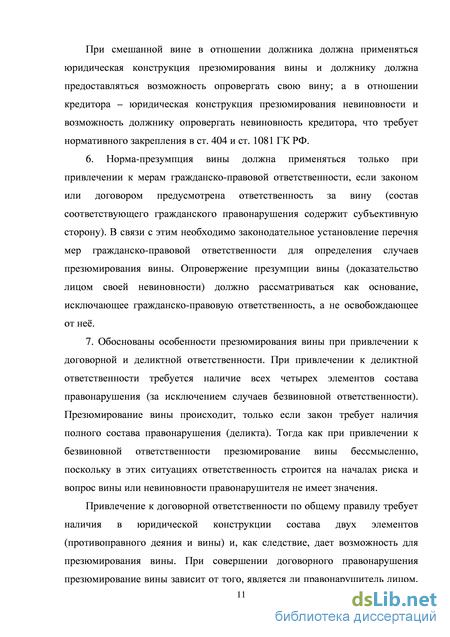 При смешанной вине в отношении должника должна применяться юридическая конструкция презюмирования вины и должнику должна предоставляться возможность опровергать свою вину; а в отношении кредитора – юридическая конструкция презюмирования невиновности и возможность должнику опровергать невиновность кредитора, что требует нормативного закрепления в ст. 404 и ст. 1081 ГК РФ.

6. Норма-презумпция вины должна применяться только при привлечении к мерам гражданско-правовой ответственности, если законом или договором предусмотрена ответственность за вину (состав соответствующего гражданского правонарушения содержит субъективную сторону). В связи с этим необходимо законодательное установление перечня мер гражданско-правовой ответственности для определения случаев презюмирования вины. Опровержение презумпции вины (доказательство лицом своей невиновности) должно рассматриваться как основание, исключающее гражданско-правовую ответственность, а не освобождающее от неё.

7. Обоснованы особенности презюмирования вины при привлечении к договорной и деликтной ответственности. При привлечении к деликтной ответственности требуется наличие всех четырех элементов состава правонарушения (за исключением случаев безвиновной ответственности). Презюмирование вины происходит, только если закон требует наличия полного состава правонарушения (деликта). Тогда как при привлечении к безвиновной ответственности презюмирование вины бессмысленно, поскольку в этих ситуациях ответственность строится на началах риска и вопрос вины или невиновности правонарушителя не имеет значения.

Привлечение к договорной ответственности по общему правилу требует наличия в юридической конструкции состава двух элементов (противоправного деяния и вины) и, как следствие, дает возможность для презюмирования вины. При совершении договорного правонарушения презюмирование вины зависит от того, является ли правонарушитель лицом,

11

dsLib.net
библиотека диссертаций